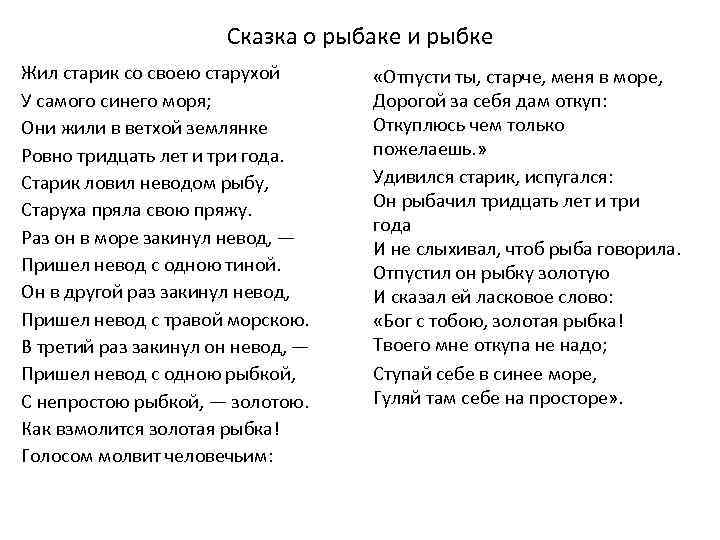 Сказка о рыбаке и рыбке

Жил старик со своею старухой
У самого синего моря;
Они жили в ветхой землянке
Ровно тридцать лет и три года.
Старик ловил неводом рыбу,
Старуха пряла свою пряжу.
Раз он в море закинул невод, —
Пришел невод с одною тиной.
Он в другой раз закинул невод,
Пришел невод с травой морскою.
В третий раз закинул он невод, —
Пришел невод с одною рыбкой,
С непростою рыбкой, — золотою.
Как взмолится золотая рыбка!
Голосом молвит человечьим:

«Отпусти ты, старче, меня в море,
Дорогой за себя дам откуп:
Откуплюсь чем только пожелаешь.»
Удивился старик, испугался:
Он рыбачил тридцать лет и три года
И не слыхивал, чтоб рыба говорила.
Отпустил он рыбку золотую
И сказал ей ласковое слово:
«Бог с тобою, золотая рыбка!
Твоего мне откупа не надо;
Ступай себе в синее море,
Гуляй там себе на просторе».